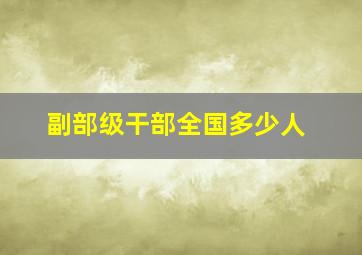 副部级干部全国多少人